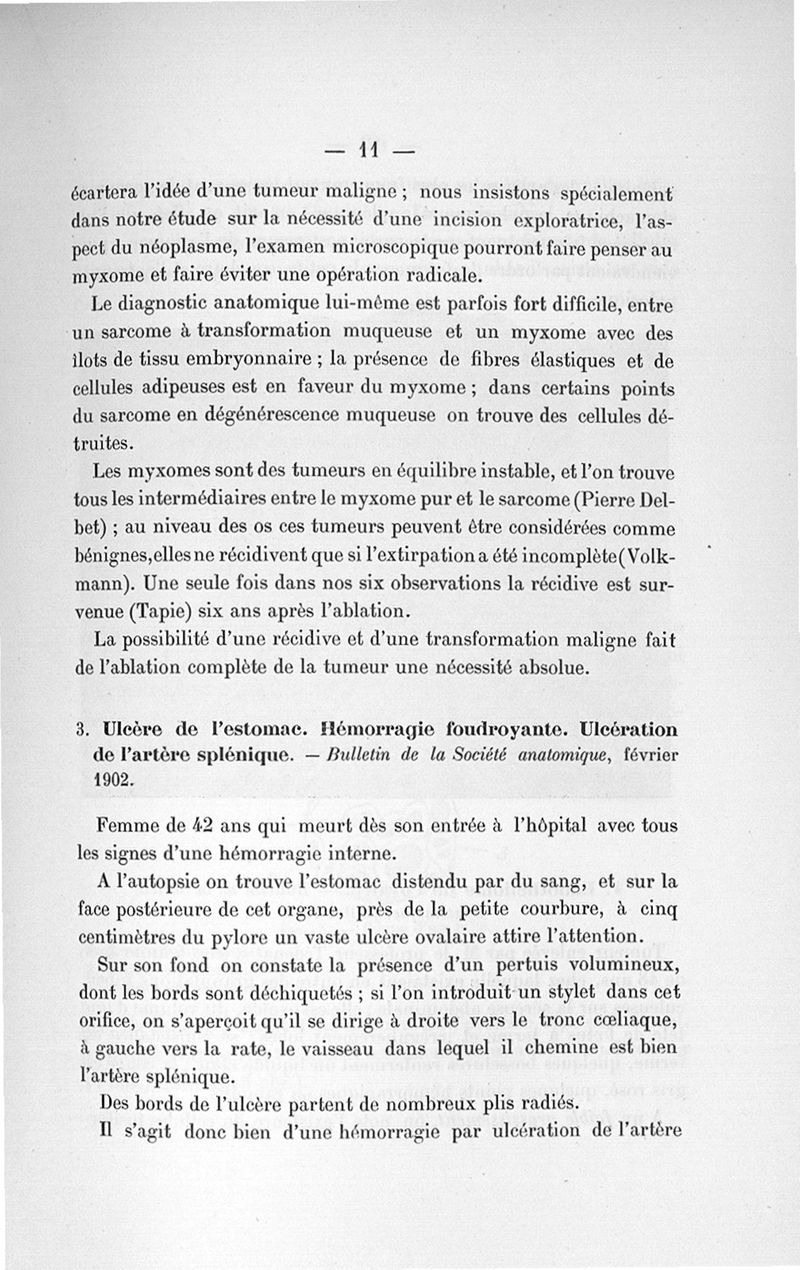 — 11 —

écartera l'idée d'une tumeur maligne ; nous insistons spécialement dans notre étude sur la nécessité d'une incision exploratrice, l'aspect du néoplasme, l'examen microscopique pourront faire penser au myxome et faire éviter une opération radicale.

Le diagnostic anatomique lui-même est parfois fort difficile, entre un sarcome à transformation muqueuse et un myxome avec des îlots de tissu embryonnaire ; la présence de fibres élastiques et de cellules adipeuses est en faveur du myxome ; dans certains points du sarcome en dégénérescence muqueuse on trouve des cellules détruites.

Les myxomes sont des tumeurs en équilibre instable, et l'on trouve tous les intermédiaires entre le myxome pur et le sarcome (Pierre Delbet) ; au niveau des os ces tumeurs peuvent être considérées comme bénignes,elles ne récidivent que si l'extirpation a été incomplète(Volkmann). Une seule fois dans nos six observations la récidive est survenue (Tapie) six ans après l'ablation.

La possibilité d'une récidive et d'une transformation maligne fait de l'ablation complète de la tumeur une nécessité absolue.

3. Ulcère de l'estomac. Hémorragie foudroyante. Ulcération de l'artère splénique. — Bulletin de la Société anatomique, février 1902.

Femme de 42 ans qui meurt dès son entrée à l'hôpital avec tous les signes d'une hémorragie interne.

A l'autopsie on trouve l'estomac distendu par du sang, et sur la face postérieure de cet organe, près de la petite courbure, à cinq centimètres du pylore un vaste ulcère ovalaire attire l'attention.

Sur son fond on constate la présence d'un pertuis volumineux, dont les bords sont déchiquetés ; si l'on introduit un stylet dans cet orifice, on s'aperçoit qu'il se dirige à droite vers le tronc cœliaque, à gauche vers la rate, le vaisseau dans lequel il chemine est bien l'artère splénique.

Des bords de l'ulcère partent de nombreux plis radiés.

Il s'agit donc bien d'une hémorragie par ulcération de l'artère